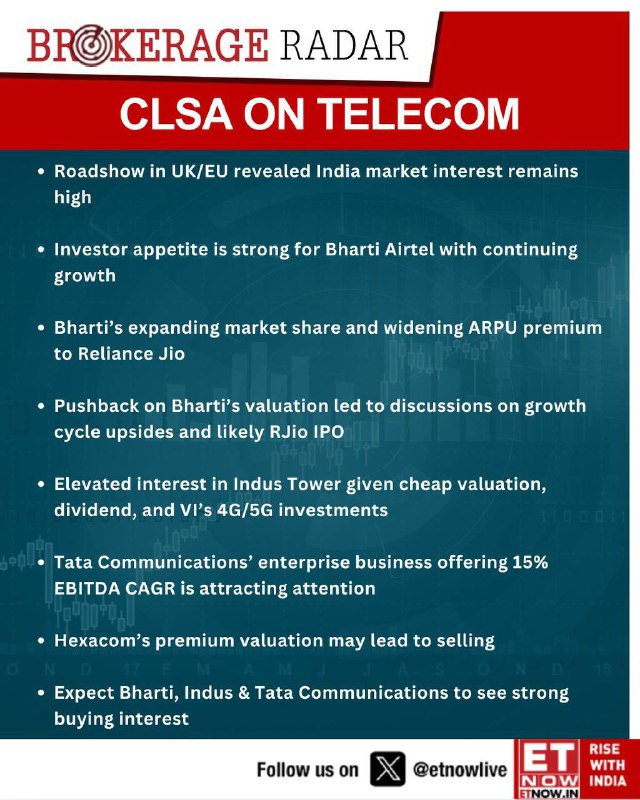 BROKERAGE RADAR

CLSA ON TELECOM

• Roadshow in UK/EU revealed India market interest remains high

• Investor appetite is strong for Bharti Airtel with continuing growth

• Bharti's expanding market share and widening ARPU premium to Reliance Jio

• Pushback on Bharti's valuation led to discussions on growth cycle upsides and likely RJio IPO

• Elevated interest in Indus Tower given cheap valuation, dividend, and VI's 4G/5G investments

• Tata Communications' enterprise business offering 15% EBITDA CAGR is attracting attention

• Hexacom's premium valuation may lead to selling

• Expect Bharti, Indus & Tata Communications to see strong buying interest

Follow us on @etnowlive

ET NOW ETNOW.IN RISE WITH INDIA